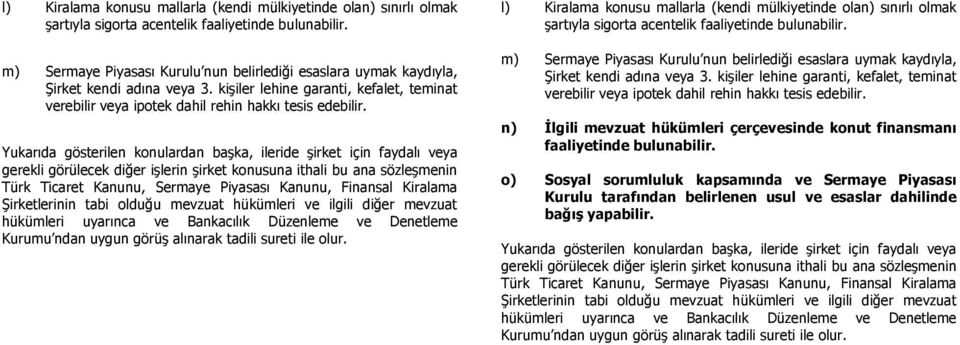 l) Kiralama konusu mallarla (kendi mülkiyetinde olan) sınırlı olmak şartıyla sigorta acentelik faaliyetinde bulunabilir.

m) Sermaye Piyasası Kurulu'nun belirlediği esaslara uymak kaydıyla, Şirket kendi adına veya 3. kişiler lehine garanti, kefalet, teminat verebilir veya ipotek dahil rehin hakkı tesis edebilir.

Yukarıda gösterilen konulardan başka, ileride şirket için faydalı veya gerekli görülecek diğer işlerin şirket konusuna ithali bu ana sözleşmenin Türk Ticaret Kanunu, Sermaye Piyasası Kanunu, Finansal Kiralama Şirketlerinin tabi olduğu mevzuat hükümleri ve ilgili diğer mevzuat hükümleri uyarınca ve Bankacılık Düzenleme ve Denetleme Kurumu'ndan uygun görüş alınarak tadili sureti ile olur.

l) Kiralama konusu mallarla (kendi mülkiyetinde olan) sınırlı olmak şartıyla sigorta acentelik faaliyetinde bulunabilir.

m) Sermaye Piyasası Kurulu'nun belirlediği esaslara uymak kaydıyla, Şirket kendi adına veya 3. kişiler lehine garanti, kefalet, teminat verebilir veya ipotek dahil rehin hakkı tesis edebilir.

n) İlgili mevzuat hükümleri çerçevesinde konut finansmanı faaliyetinde bulunabilir.

o) Sosyal sorumluluk kapsamında ve Sermaye Piyasası Kurulu tarafından belirlenen usul ve esaslar dahilinde bağış yapabilir.

Yukarıda gösterilen konulardan başka, ileride şirket için faydalı veya gerekli görülecek diğer işlerin şirket konusuna ithali bu ana sözleşmenin Türk Ticaret Kanunu, Sermaye Piyasası Kanunu, Finansal Kiralama Şirketlerinin tabi olduğu mevzuat hükümleri ve ilgili diğer mevzuat hükümleri uyarınca ve Bankacılık Düzenleme ve Denetleme Kurumu'ndan uygun görüş alınarak tadili sureti ile olur.